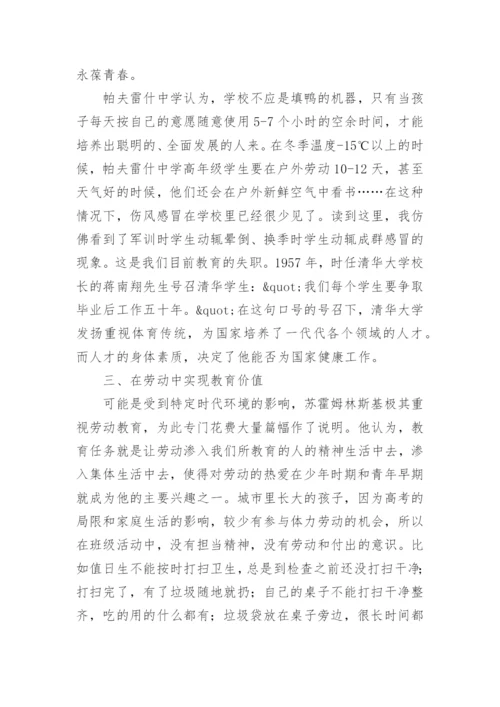 永葆青春。

帕夫雷什中学认为，学校不应是填鸭的机器，只有当孩子每天按自己的意愿随意使用5-7个小时的空余时间，才能培养出聪明的、全面发展的人来。在冬季温度-15℃以上的时候，帕夫雷什中学高年级学生要在户外劳动10-12天，甚至天气好的时候，他们还会在户外新鲜空气中看书……在这种情况下，伤风感冒在学校里已经很少见了。读到这里，我仿佛看到了军训时学生动辄晕倒、换季时学生动辄成群感冒的现象。这是我们目前教育的失职。1957年，时任清华大学校长的蒋南翔先生号召清华学生：&quot;我们每个学生要争取毕业后工作五十年。&quot;在这句口号的号召下，清华大学发扬重视体育传统，为国家培养了一代代各个领域的人才。而人才的身体素质，决定了他能否为国家健康工作。

三、在劳动中实现教育价值

可能是受到特定时代环境的影响，苏霍姆林斯基极其重视劳动教育，为此专门花费大量篇幅作了说明。他认为，教育任务就是让劳动渗入我们所教育的人的精神生活中去，渗入集体生活中去，使得对劳动的热爱在少年时期和青年早期就成为他的主要兴趣之一。城市里长大的孩子，因为高考的局限和家庭生活的影响，较少有参与体力劳动的机会，所以在班级活动中，没有担当精神，没有劳动和付出的意识。比如值日生不能按时打扫卫生，总是到检查之前还没打扫干净；打扫完了，有了垃圾随地就扔；自己的桌子不能打扫干净整齐，吃的用的什么都有；垃圾袋放在桌子旁边，很长时间都